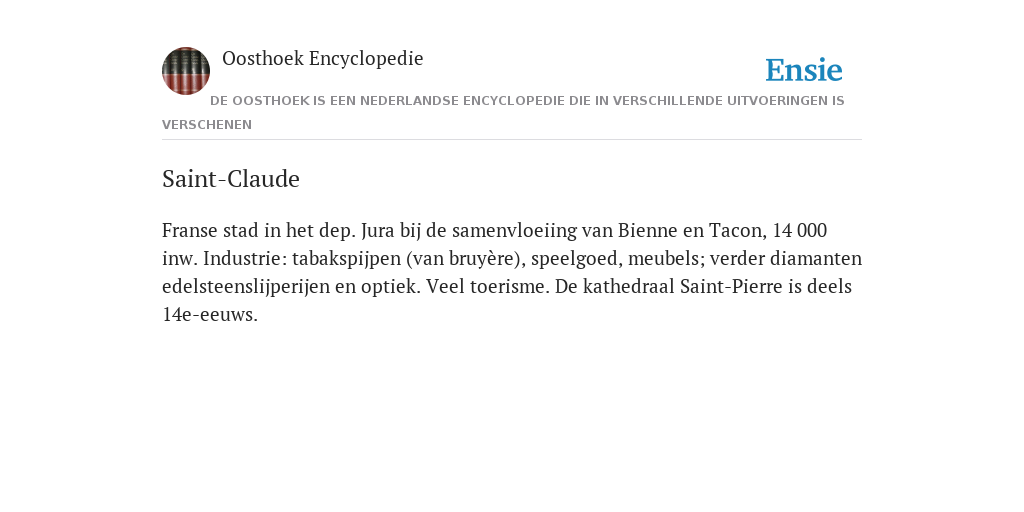 Oosthoek Encyclopedie

Ensie

DE OOSTHOEK IS EEN NEDERLANDSE ENCYCLOPEDIE DIE IN VERSCHILLENDE UITVOERINGEN IS VERSCHENEN

Saint-Claude

Franse stad in het dep. Jura bij de samenvloeiing van Bienne en Tacon, 14 000 inw. Industrie: tabakspijpen (van bruyère), speelgoed, meubels; verder diamanten edelsteenslijperijen en optiek. Veel toerisme. De kathedraal Saint-Pierre is deels 14e-eeuws.